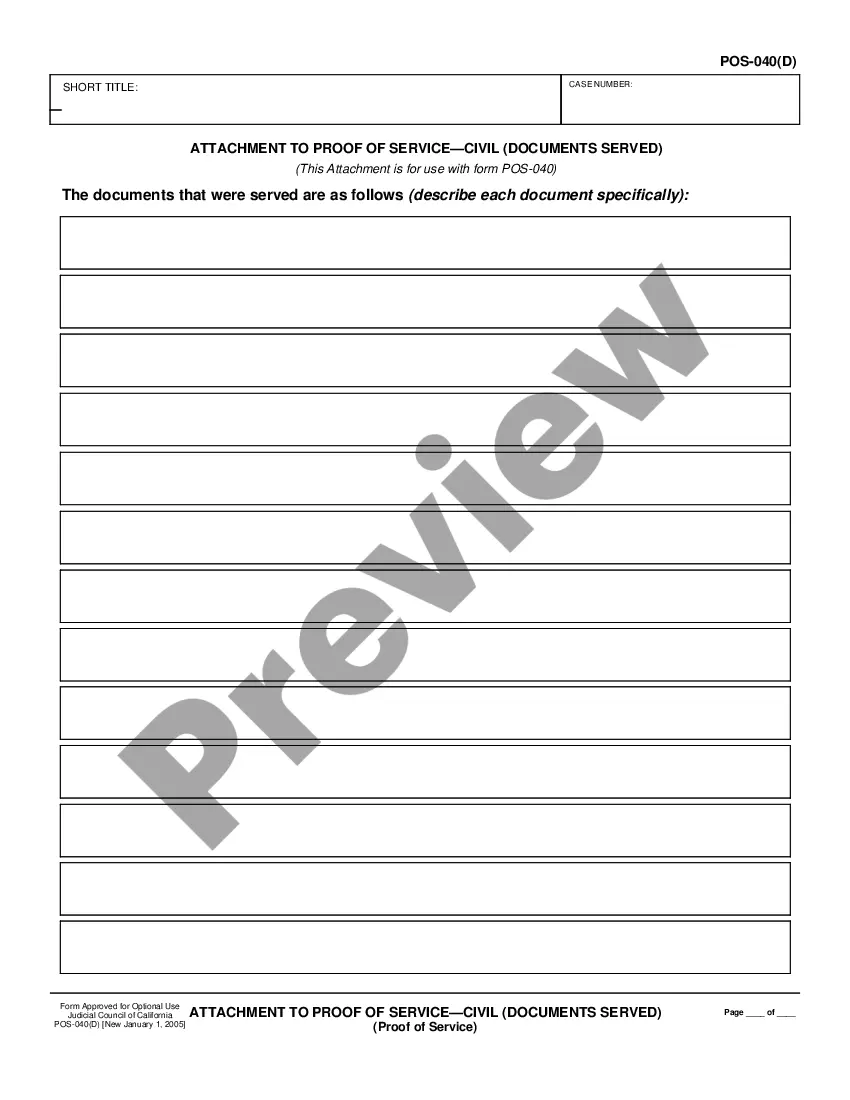 POS-040(D)

SHORT TITLE:

CASE NUMBER:

ATTACHMENT TO PROOF OF SERVICE—CIVIL (DOCUMENTS SERVED)

(This Attachment is for use with form POS-040)

The documents that were served are as follows (describe each document specifically):

Form Approved for Optional Use
Judicial Council of California
POS-040(D) [New January 1, 2005]

ATTACHMENT TO PROOF OF SERVICE—CIVIL (DOCUMENTS SERVED)
(Proof of Service)

Page ____ of ____

Preview